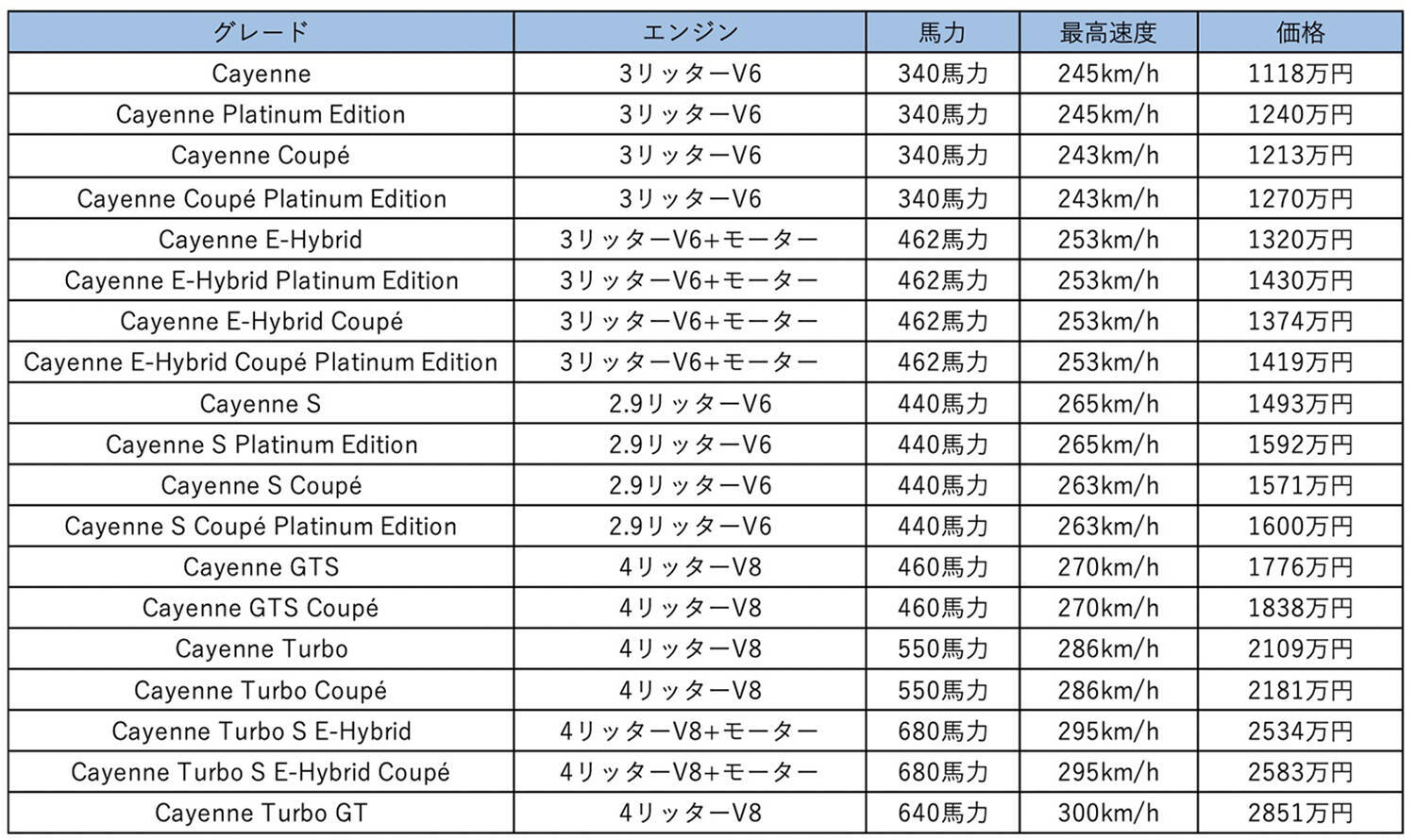 | グレード | エンジン | 馬力 | 最高速度 | 価格 |
|---|---|---|---|---|
| Cayenne | 3リッターV6 | 340馬力 | 245km/h | 1118万円 |
| Cayenne Platinum Edition | 3リッターV6 | 340馬力 | 245km/h | 1240万円 |
| Cayenne Coupé | 3リッターV6 | 340馬力 | 243km/h | 1213万円 |
| Cayenne Coupé Platinum Edition | 3リッターV6 | 340馬力 | 243km/h | 1270万円 |
| Cayenne E-Hybrid | 3リッターV6+モーター | 462馬力 | 253km/h | 1320万円 |
| Cayenne E-Hybrid Platinum Edition | 3リッターV6+モーター | 462馬力 | 253km/h | 1430万円 |
| Cayenne E-Hybrid Coupé | 3リッターV6+モーター | 462馬力 | 253km/h | 1374万円 |
| Cayenne E-Hybrid Coupé Platinum Edition | 3リッターV6+モーター | 462馬力 | 253km/h | 1419万円 |
| Cayenne S | 2.9リッターV6 | 440馬力 | 265km/h | 1493万円 |
| Cayenne S Platinum Edition | 2.9リッターV6 | 440馬力 | 265km/h | 1592万円 |
| Cayenne S Coupé | 2.9リッターV6 | 440馬力 | 263km/h | 1571万円 |
| Cayenne S Coupé Platinum Edition | 2.9リッターV6 | 440馬力 | 263km/h | 1600万円 |
| Cayenne GTS | 4リッターV8 | 460馬力 | 270km/h | 1776万円 |
| Cayenne GTS Coupé | 4リッターV8 | 460馬力 | 270km/h | 1838万円 |
| Cayenne Turbo | 4リッターV8 | 550馬力 | 286km/h | 2109万円 |
| Cayenne Turbo Coupé | 4リッターV8 | 550馬力 | 286km/h | 2181万円 |
| Cayenne Turbo S E-Hybrid | 4リッターV8+モーター | 680馬力 | 295km/h | 2534万円 |
| Cayenne Turbo S E-Hybrid Coupé | 4リッターV8+モーター | 680馬力 | 295km/h | 2583万円 |
| Cayenne Turbo GT | 4リッターV8 | 640馬力 | 300km/h | 2851万円 |